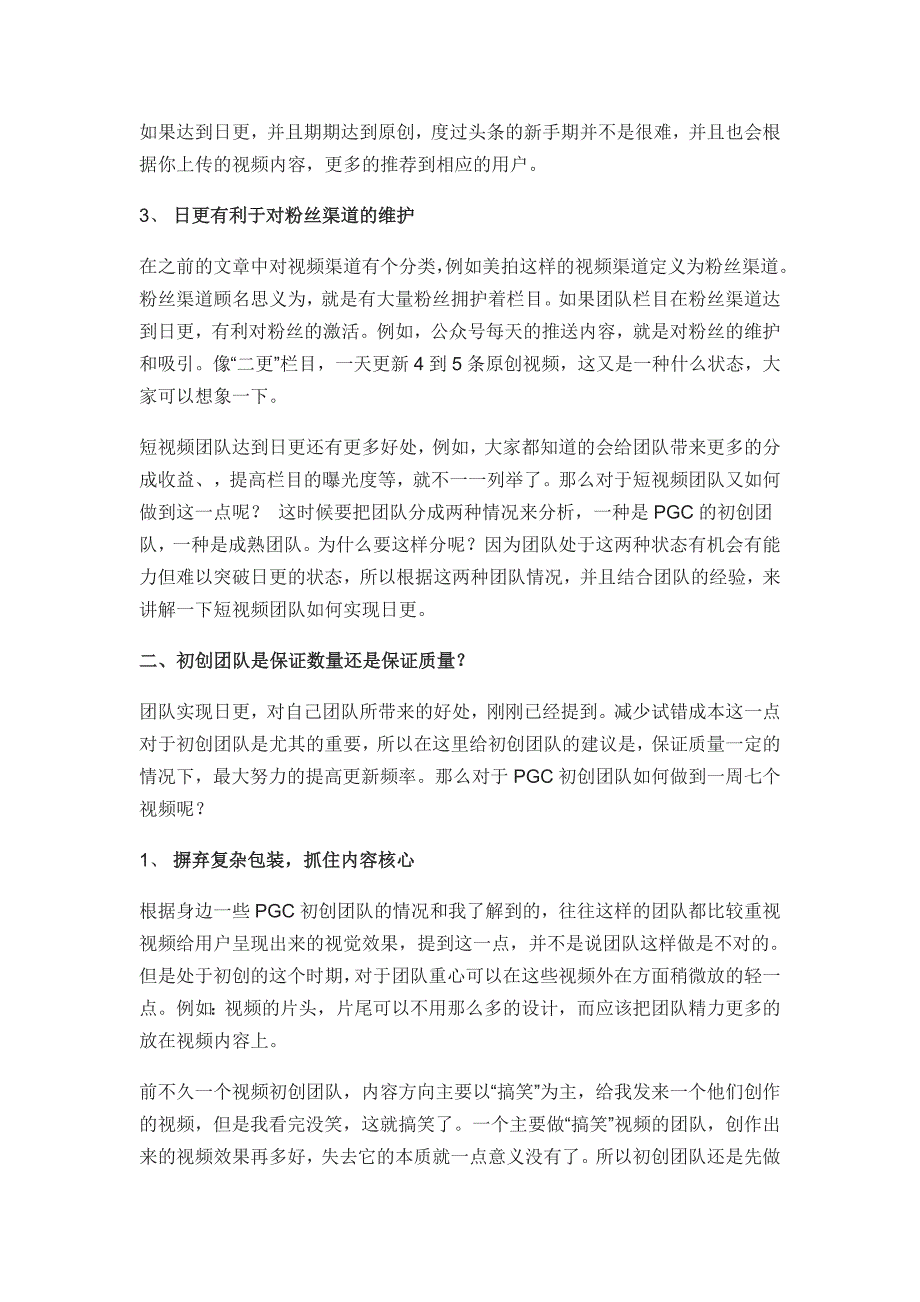 如果达到日更，并且期期达到原创，度过头条的新手期并不是很难，并且也会根据你上传的视频内容，更多的推荐到相应的用户。

3、 日更有利于对粉丝渠道的维护

在之前的文章中对视频渠道有个分类，例如美拍这样的视频渠道定义为粉丝渠道。粉丝渠道顾名思义为，就是有大量粉丝拥护着栏目。如果团队栏目在粉丝渠道达到日更，有利对粉丝的激活。例如，公众号每天的推送内容，就是对粉丝的维护和吸引。像“二更”栏目，一天更新 4 到 5 条原创视频，这又是一种什么状态，大家可以想象一下。

短视频团队达到日更还有更多好处，例如，大家都知道的会给团队带来更多的分成收益、，提高栏目的曝光度等，就不一一列举了。那么对于短视频团队又如何做到这一点呢？ 这时候要把团队分成两种情况来分析，一种是 PGC 的初创团队，一种是成熟团队。为什么要这样分呢？因为团队处于这两种状态有机会有能力但难以突破日更的状态，所以根据这两种团队情况，并且结合团队的经验，来讲解一下短视频团队如何实现日更。

二、初创团队是保证数量还是保证质量？

团队实现日更，对自己团队所带来的好处，刚刚已经提到。减少试错成本这一点对于初创团队是尤其的重要，所以在这里给初创团队的建议是，保证质量一定的情况下，最大努力的提高更新频率。那么对于 PGC 初创团队如何做到一周七个视频呢？

1、 摒弃复杂包装，抓住内容核心

根据身边一些 PGC 初创团队的情况和我了解到的，往往这样的团队都比较重视视频给用户呈现出来的视觉效果，提到这一点，并不是说团队这样做是不对的。但是处于初创的这个时期，对于团队重心可以在这些视频外在方面稍微放的轻一点。例如：视频的片头，片尾可以不用那么多的设计，而应该把团队精力更多的放在视频内容上。

前不久一个视频初创团队，内容方向主要以“搞笑”为主，给我发来一个他们创作的视频，但是我看完没笑，这就搞笑了。一个主要做“搞笑”视频的团队，创作出来的视频效果再多好，失去它的本质就一点意义没有了。所以初创团队还是先做